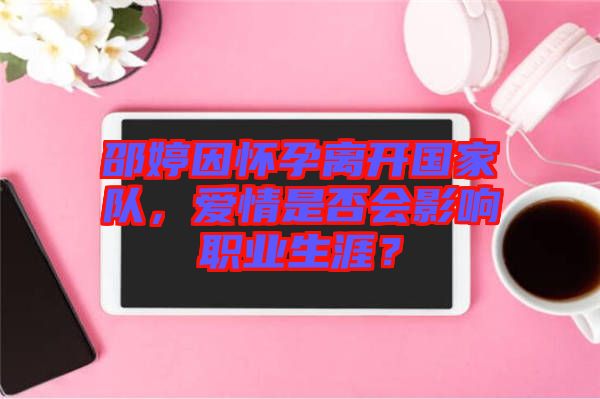 邵婷因怀孕离开国家队，爱情是否会影响职业生涯？